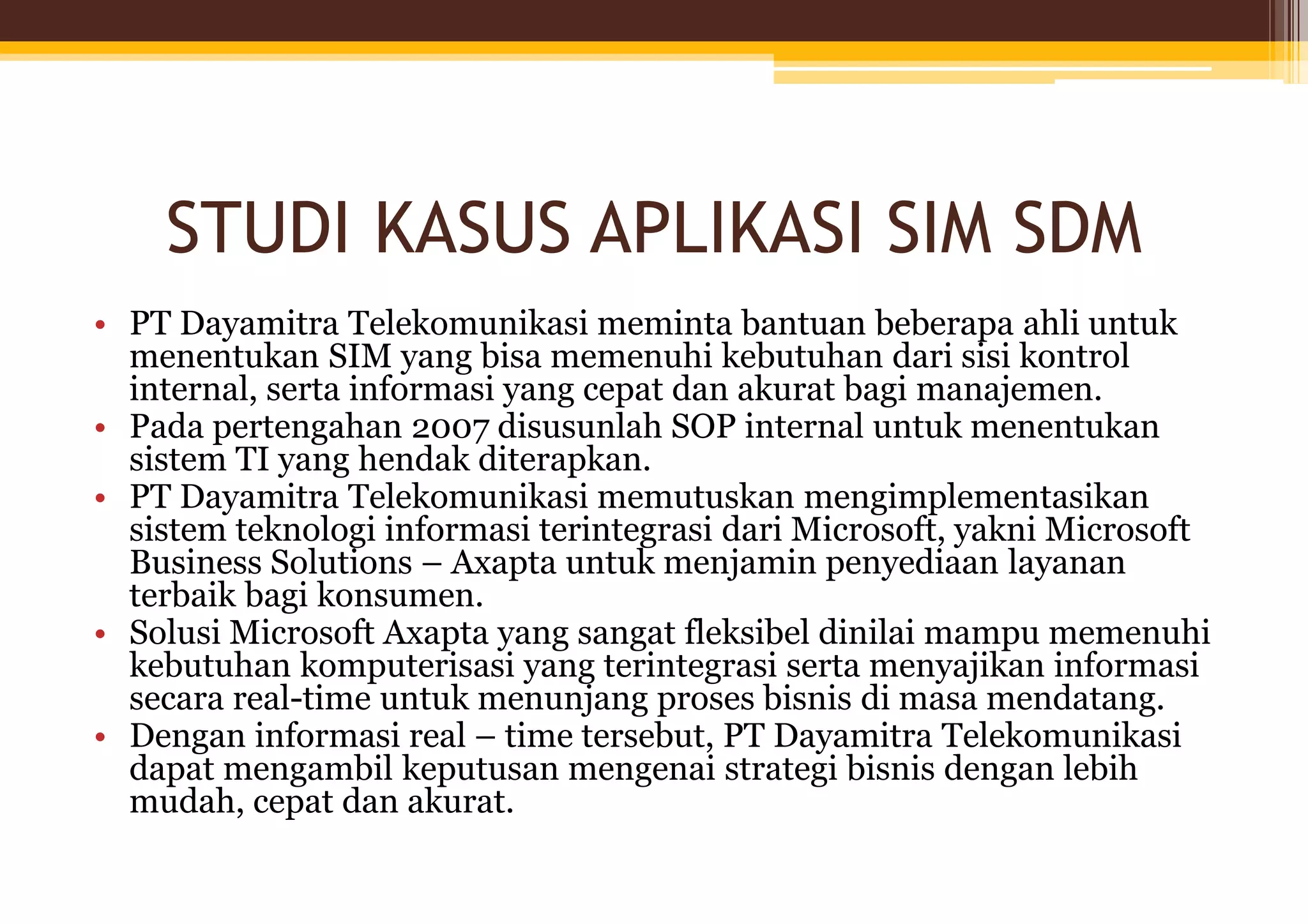 STUDI KASUS APLIKASI SIM SDM

• PT Dayamitra Telekomunikasi meminta bantuan beberapa ahli untuk menentukan SIM yang bisa memenuhi kebutuhan dari sisi kontrol internal, serta informasi yang cepat dan akurat bagi manajemen.
• Pada pertengahan 2007 disusunlah SOP internal untuk menentukan sistem TI yang hendak diterapkan.
• PT Dayamitra Telekomunikasi memutuskan mengimplementasikan sistem teknologi informasi terintegrasi dari Microsoft, yakni Microsoft Business Solutions – Axapta untuk menjamin penyediaan layanan terbaik bagi konsumen.
• Solusi Microsoft Axapta yang sangat fleksibel dinilai mampu memenuhi kebutuhan komputerisasi yang terintegrasi serta menyajikan informasi secara real-time untuk menunjang proses bisnis di masa mendatang.
• Dengan informasi real – time tersebut, PT Dayamitra Telekomunikasi dapat mengambil keputusan mengenai strategi bisnis dengan lebih mudah, cepat dan akurat.